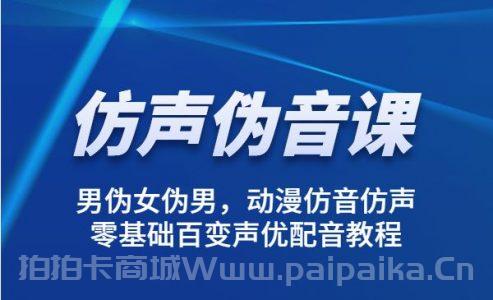 仿声伪音课

男伪女伪男，动漫仿音仿声
零基础百变声优配音教程

拍拍卡商城Www.paipaika.Cn